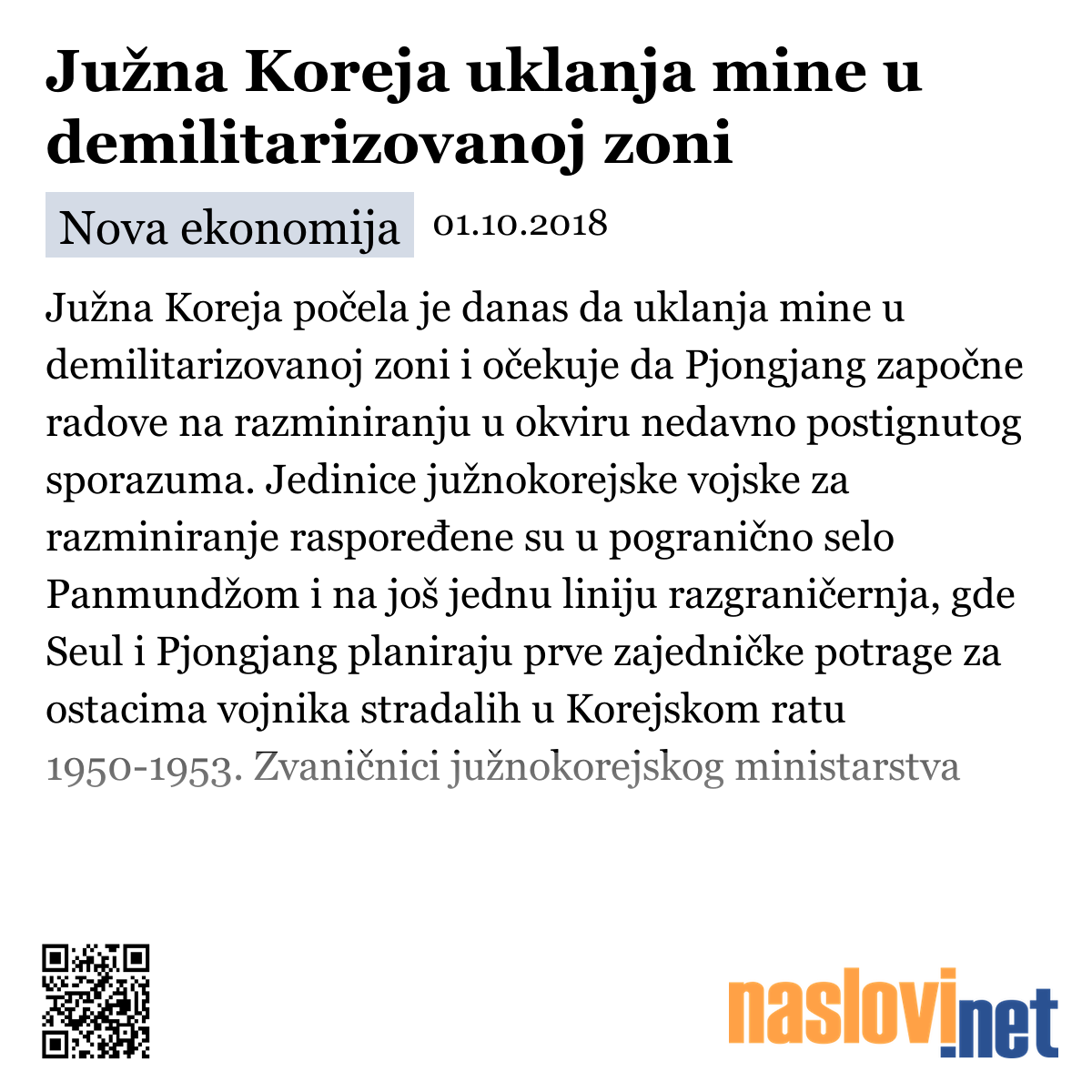 Južna Koreja uklanja mine u demilitarizovanoj zoni

Nova ekonomija 01.10.2018

Južna Koreja počela je danas da uklanja mine u demilitarizovanoj zoni i očekuje da Pjongjang započne radove na razminiranju u okviru nedavno postignutog sporazuma. Jedinice južnokorejske vojske za razminiranje raspoređene su u pogranično selo Panmundžom i na još jednu liniju razgraničernja, gde Seul i Pjongjang planiraju prve zajedničke potrage za ostacima vojnika stradalih u Korejskom ratu 1950-1953. Zvaničnici južnokorejskog ministarstva

naslovi.net